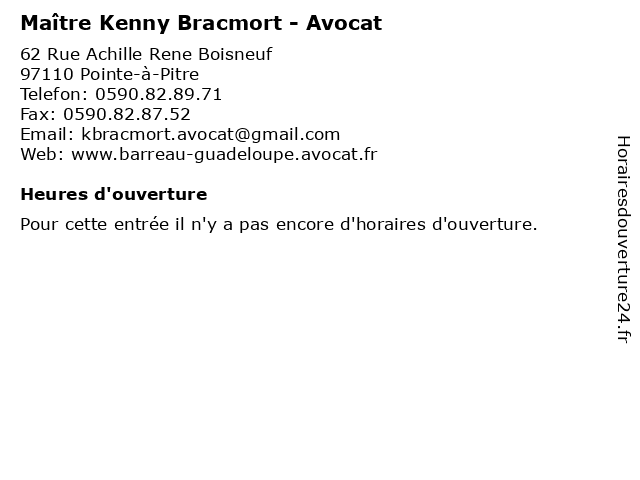 Maître Kenny Bracmort - Avocat

62 Rue Achille Rene Boisneuf
97110 Pointe-à-Pitre
Telefon: 0590.82.89.71
Fax: 0590.82.87.52
Email: kbracmort.avocat@gmail.com
Web: www.barreau-guadeloupe.avocat.fr

Heures d'ouverture

Pour cette entrée il n'y a pas encore d'horaires d'ouverture.

Horairesdouverture24.fr